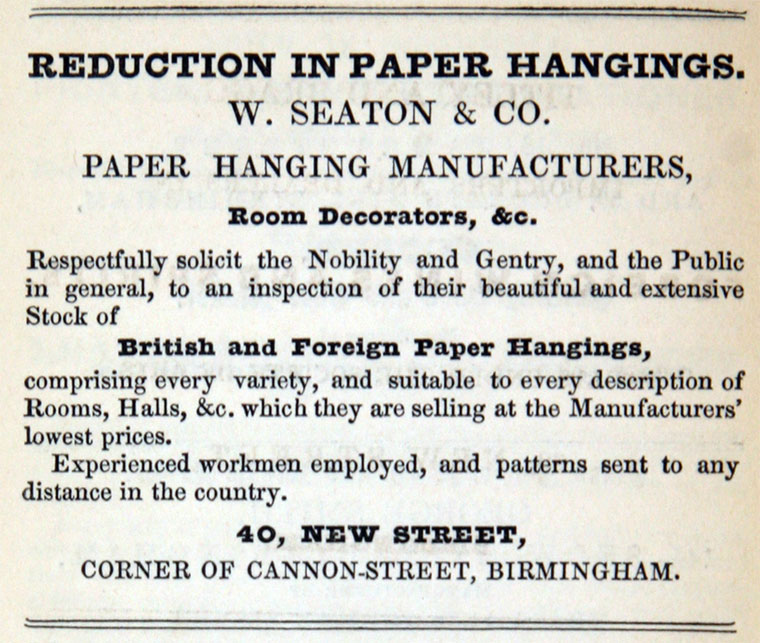 REDUCTION IN PAPER HANGINGS.
W. SEATON & CO.

PAPER HANGING MANUFACTURERS,

Room Decorators, &c.

Respectfully solicit the Nobility and Gentry, and the Public in general, to an inspection of their beautiful and extensive Stock of

British and Foreign Paper Hangings,

comprising every variety, and suitable to every description of Rooms, Halls, &c. which they are selling at the Manufacturers' lowest prices.

Experienced workmen employed, and patterns sent to any distance in the country.

40, NEW STREET,

CORNER OF CANNON-STREET, BIRMINGHAM.